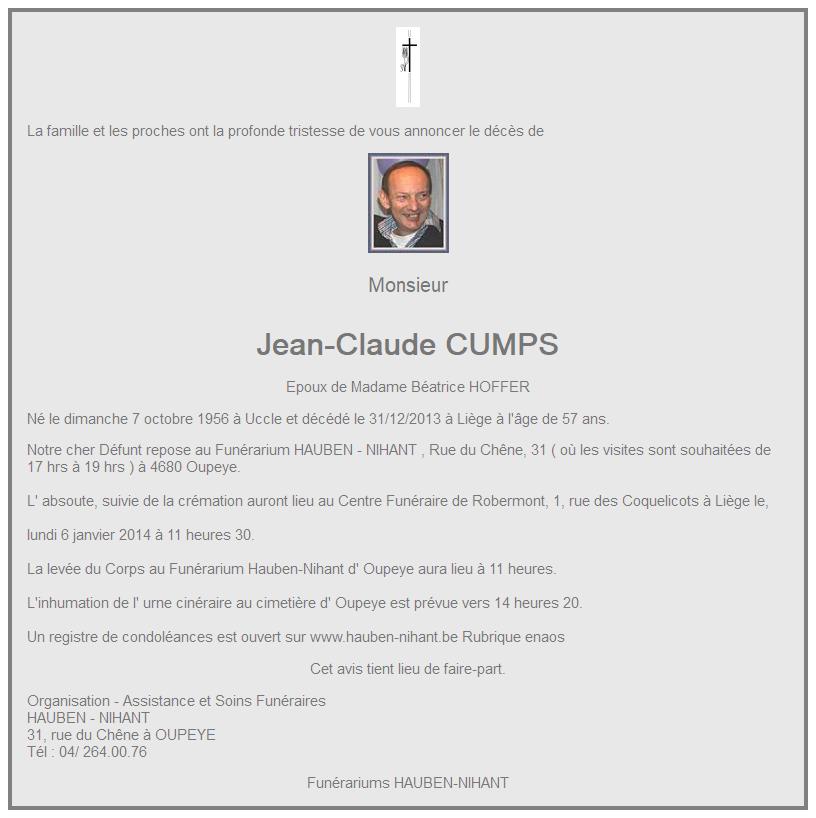 La famille et les proches ont la profonde tristesse de vous annoncer le décès de

Monsieur

Jean-Claude CUMPS

Epoux de Madame Béatrice HOFFER

Né le dimanche 7 octobre 1956 à Uccle et décédé le 31/12/2013 à Liège à l'âge de 57 ans.

Notre cher Défunt repose au Funérarium HAUBEN - NIHANT , Rue du Chêne, 31 ( où les visites sont souhaitées de 17 hrs à 19 hrs ) à 4680 Oupeye.

L' absoute, suivie de la crémation auront lieu au Centre Funéraire de Robermont, 1, rue des Coquelicots à Liège le,

lundi 6 janvier 2014 à 11 heures 30.

La levée du Corps au Funérarium Hauben-Nihant d' Oupeye aura lieu à 11 heures.

L'inhumation de l' urne cinéraire au cimetière d' Oupeye est prévue vers 14 heures 20.

Un registre de condoléances est ouvert sur www.hauben-nihant.be Rubrique enaos

Cet avis tient lieu de faire-part.

Organisation - Assistance et Soins Funéraires
HAUBEN - NIHANT
31, rue du Chêne à OUPEYE
Tél : 04/ 264.00.76

Funérariums HAUBEN-NIHANT